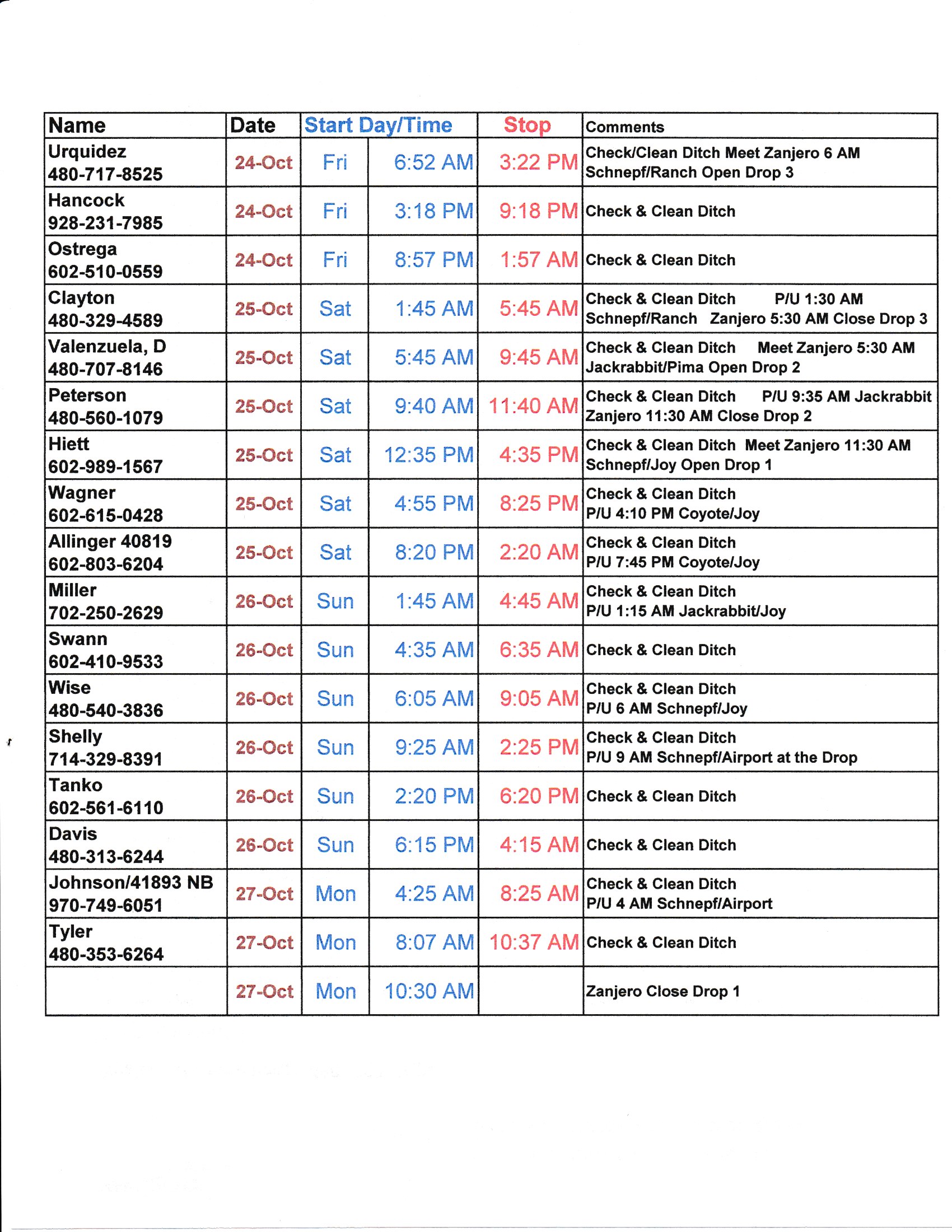 | Name | Date | Start Day/Time | | Stop | Comments |
|---|---|---|---|---|---|
| Urquidez 480-717-8525 | 24-Oct | Fri | 6:52 AM | 3:22 PM | Check/Clean Ditch Meet Zanjero 6 AM Schnepf/Ranch Open Drop 3 |
| Hancock 928-231-7985 | 24-Oct | Fri | 3:18 PM | 9:18 PM | Check & Clean Ditch |
| Ostrega 602-510-0559 | 24-Oct | Fri | 8:57 PM | 1:57 AM | Check & Clean Ditch |
| Clayton 480-329-4589 | 25-Oct | Sat | 1:45 AM | 5:45 AM | Check & Clean Ditch P/U 1:30 AM Schnepf/Ranch Zanjero 5:30 AM Close Drop 3 |
| Valenzuela, D 480-707-8146 | 25-Oct | Sat | 5:45 AM | 9:45 AM | Check & Clean Ditch Meet Zanjero 5:30 AM Jackrabbit/Pima Open Drop 2 |
| Peterson 480-560-1079 | 25-Oct | Sat | 9:40 AM | 11:40 AM | Check & Clean Ditch P/U 9:35 AM Jackrabbit Zanjero 11:30 AM Close Drop 2 |
| Hiett 602-989-1567 | 25-Oct | Sat | 12:35 PM | 4:35 PM | Check & Clean Ditch Meet Zanjero 11:30 AM Schnepf/Joy Open Drop 1 |
| Wagner 602-615-0428 | 25-Oct | Sat | 4:55 PM | 8:25 PM | Check & Clean Ditch P/U 4:10 PM Coyote/Joy |
| Allinger 40819 602-803-6204 | 25-Oct | Sat | 8:20 PM | 2:20 AM | Check & Clean Ditch P/U 7:45 PM Coyote/Joy |
| Miller 702-250-2629 | 26-Oct | Sun | 1:45 AM | 4:45 AM | Check & Clean Ditch P/U 1:15 AM Jackrabbit/Joy |
| Swann 602-410-9533 | 26-Oct | Sun | 4:35 AM | 6:35 AM | Check & Clean Ditch |
| Wise 480-540-3836 | 26-Oct | Sun | 6:05 AM | 9:05 AM | Check & Clean Ditch P/U 6 AM Schnepf/Joy |
| Shelly 714-329-8391 | 26-Oct | Sun | 9:25 AM | 2:25 PM | Check & Clean Ditch P/U 9 AM Schnepf/Airport at the Drop |
| Tanko 602-561-6110 | 26-Oct | Sun | 2:20 PM | 6:20 PM | Check & Clean Ditch |
| Davis 480-313-6244 | 26-Oct | Sun | 6:15 PM | 4:15 AM | Check & Clean Ditch |
| Johnson/41893 NB 970-749-6051 | 27-Oct | Mon | 4:25 AM | 8:25 AM | Check & Clean Ditch P/U 4 AM Schnepf/Airport |
| Tyler 480-353-6264 | 27-Oct | Mon | 8:07 AM | 10:37 AM | Check & Clean Ditch |
| | 27-Oct | Mon | 10:30 AM | | Zanjero Close Drop 1 |